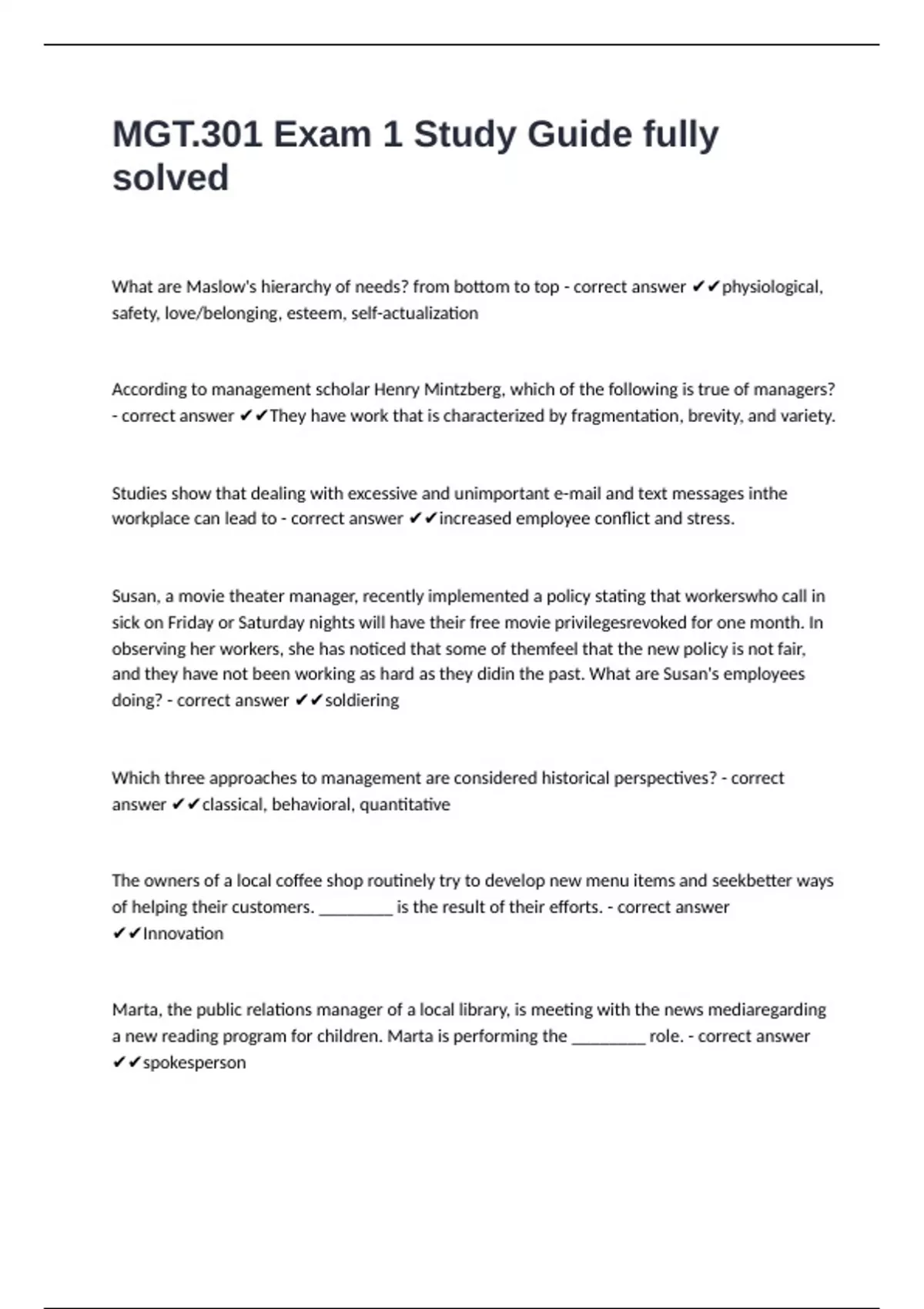 MGT.301 Exam 1 Study Guide fully solved

What are Maslow's hierarchy of needs? from bottom to top - correct answer ✔✔physiological, safety, love/belonging, esteem, self-actualization

According to management scholar Henry Mintzberg, which of the following is true of managers? - correct answer ✔✔They have work that is characterized by fragmentation, brevity, and variety.

Studies show that dealing with excessive and unimportant e-mail and text messages inthe workplace can lead to - correct answer ✔✔increased employee conflict and stress.

Susan, a movie theater manager, recently implemented a policy stating that workerswho call in sick on Friday or Saturday nights will have their free movie privilegesrevoked for one month. In observing her workers, she has noticed that some of themfeel that the new policy is not fair, and they have not been working as hard as they didin the past. What are Susan's employees doing? - correct answer ✔✔soldiering

Which three approaches to management are considered historical perspectives? - correct answer ✔✔classical, behavioral, quantitative

The owners of a local coffee shop routinely try to develop new menu items and seekbetter ways of helping their customers. ____ is the result of their efforts. - correct answer ✔✔Innovation

Marta, the public relations manager of a local library, is meeting with the news mediaregarding a new reading program for children. Marta is performing the ____ role. - correct answer ✔✔spokesperson